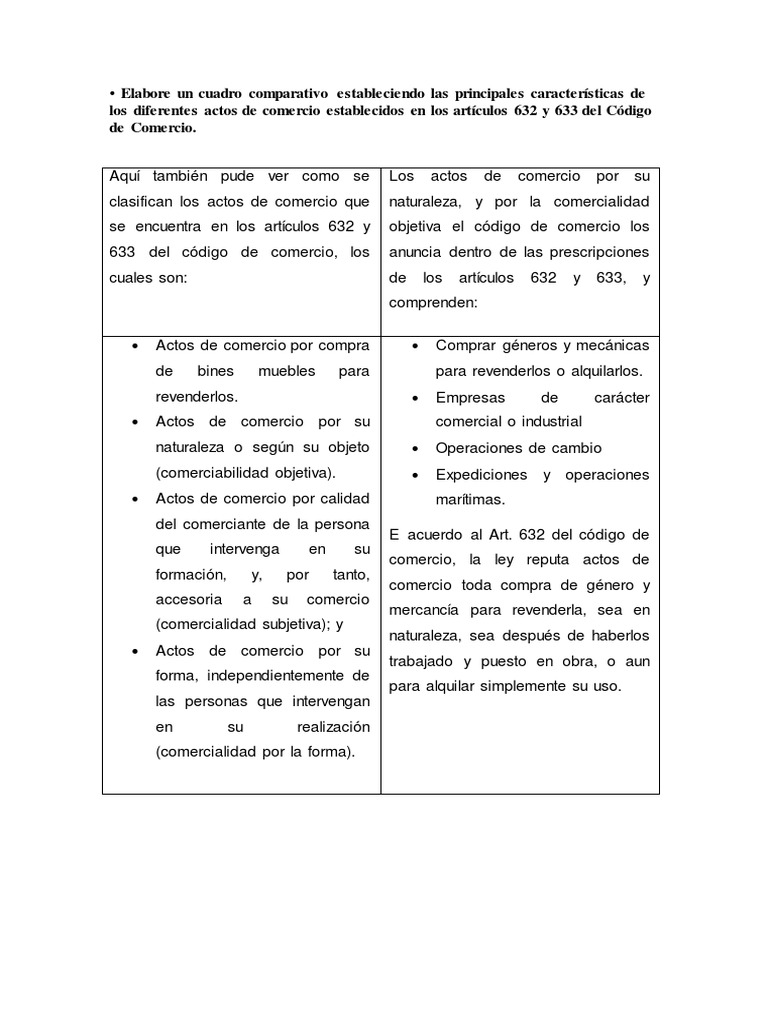 • Elabore un cuadro comparativo estableciendo las principales características de los diferentes actos de comercio establecidos en los artículos 632 y 633 del Código de Comercio.

| Aquí también pude ver como se clasifican los actos de comercio que se encuentra en los artículos 632 y 633 del código de comercio, los cuales son: | Los actos de comercio por su naturaleza, y por la comercialidad objetiva el código de comercio los anuncia dentro de las prescripciones de los artículos 632 y 633, y comprenden: |
|---|---|
| • Actos de comercio por compra de bines muebles para revenderlos. • Actos de comercio por su naturaleza o según su objeto (comerciabilidad objetiva). • Actos de comercio por calidad del comerciante de la persona que intervenga en su formación, y, por tanto, accesoria a su comercio (comercialidad subjetiva); y • Actos de comercio por su forma, independientemente de las personas que intervengan en su realización (comercialidad por la forma). | • Comprar géneros y mecánicas para revenderlos o alquilarlos. • Empresas de carácter comercial o industrial • Operaciones de cambio • Expediciones y operaciones marítimas. E acuerdo al Art. 632 del código de comercio, la ley reputa actos de comercio toda compra de género y mercancía para revenderla, sea en naturaleza, sea después de haberlos trabajado y puesto en obra, o aun para alquilar simplemente su uso. |